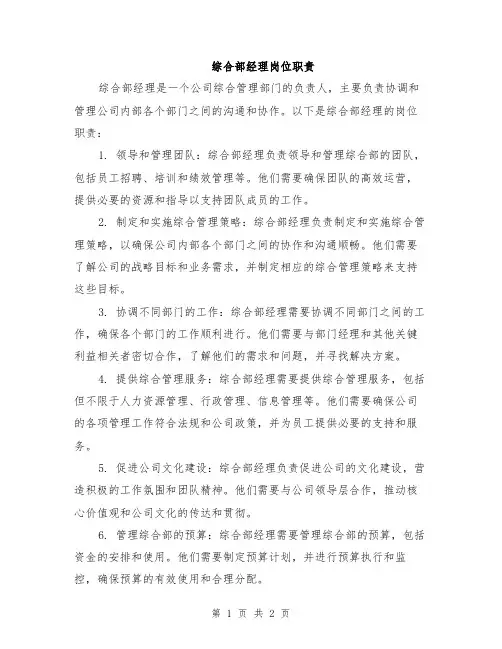 综合部经理岗位职责

综合部经理是一个公司综合管理部门的负责人，主要负责协调和管理公司内部各个部门之间的沟通和协作。以下是综合部经理的岗位职责：

1. 领导和管理团队：综合部经理负责领导和管理综合部的团队，包括员工招聘、培训和绩效管理等。他们需要确保团队的高效运营，提供必要的资源和指导以支持团队成员的工作。

2. 制定和实施综合管理策略：综合部经理负责制定和实施综合管理策略，以确保公司内部各个部门之间的协作和沟通顺畅。他们需要了解公司的战略目标和业务需求，并制定相应的综合管理策略来支持这些目标。

3. 协调不同部门的工作：综合部经理需要协调不同部门之间的工作，确保各个部门的工作顺利进行。他们需要与部门经理和其他关键利益相关者密切合作，了解他们的需求和问题，并寻找解决方案。

4. 提供综合管理服务：综合部经理需要提供综合管理服务，包括但不限于人力资源管理、行政管理、信息管理等。他们需要确保公司的各项管理工作符合法规和公司政策，并为员工提供必要的支持和服务。

5. 促进公司文化建设：综合部经理负责促进公司的文化建设，营造积极的工作氛围和团队精神。他们需要与公司领导层合作，推动核心价值观和公司文化的传达和贯彻。

6. 管理综合部的预算：综合部经理需要管理综合部的预算，包括资金的安排和使用。他们需要制定预算计划，并进行预算执行和监控，确保预算的有效使用和合理分配。

第 1 页 共 2 页